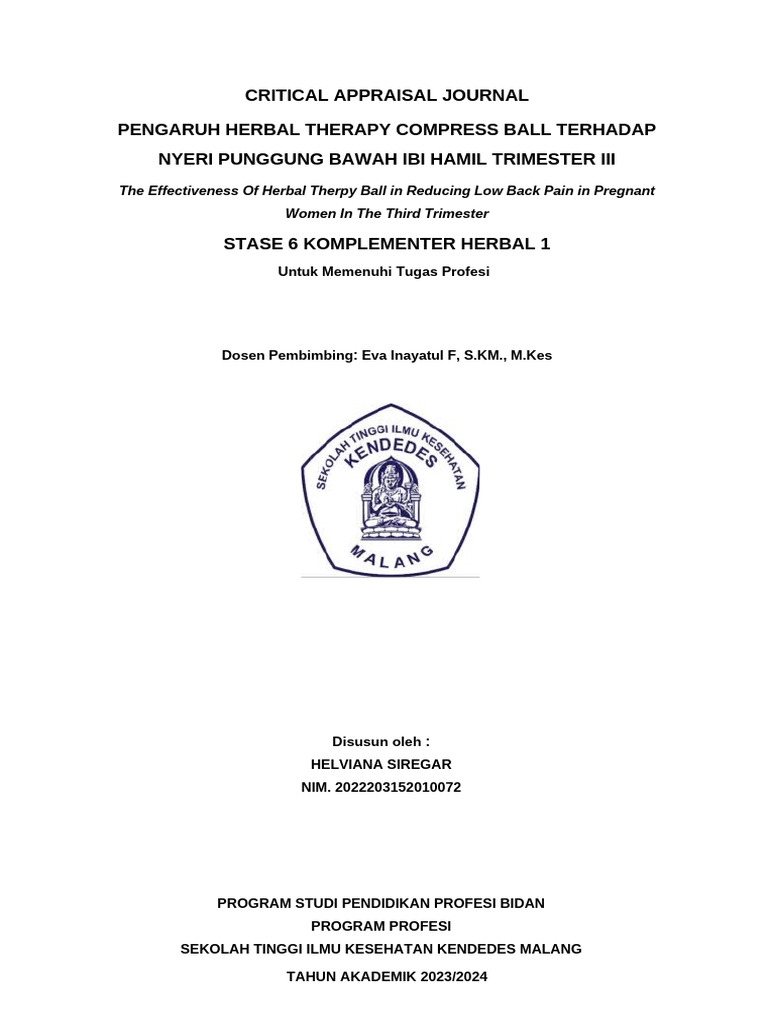 CRITICAL APPRAISAL JOURNAL

PENGARUH HERBAL THERAPY COMPRESS BALL TERHADAP NYERI PUNGGUNG BAWAH IBI HAMIL TRIMESTER III

The Effectiveness Of Herbal Therpy Ball in Reducing Low Back Pain in Pregnant Women In The Third Trimester

STASE 6 KOMPLEMENTER HERBAL 1

Untuk Memenuhi Tugas Profesi

Dosen Pembimbing: Eva Inayatul F, S.KM., M.Kes

SEKOLAH TINGGI ILMU KESEHATAN
KENDEDES
MALANG

Disusun oleh :
HELVIANA SIREGAR
NIM. 2022203152010072

PROGRAM STUDI PENDIDIKAN PROFESI BIDAN
PROGRAM PROFESI
SEKOLAH TINGGI ILMU KESEHATAN KENDEDES MALANG
TAHUN AKADEMIK 2023/2024